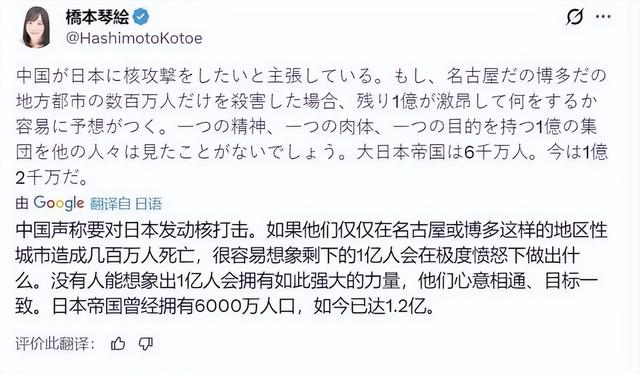 橋本琴絵
@HashimotoKotoe

中国が日本に核攻撃をしたいと主張している。もし、名古屋だの博多だの地方都市の数百万人だけを殺害した場合、残り1億が激昂して何をするか容易に予想がつく。一つの精神、一つの肉体、一つの目的を持つ1億の集団を他の人々は見たことがないでしょう。大日本帝国は6千万人。今は1億2千万だ。

由 Google 翻译自 日语

中国声称要对日本发动核打击。如果他们仅仅在名古屋或博多这样的地区性城市造成几百万人死亡，很容易想象剩下的1亿人会在极度愤怒下做出什么。没有人能想象出1亿人会拥有如此强大的力量，他们心意相通、目标一致。日本帝国曾经拥有6000万人口，如今已达1.2亿。

评价此翻译：